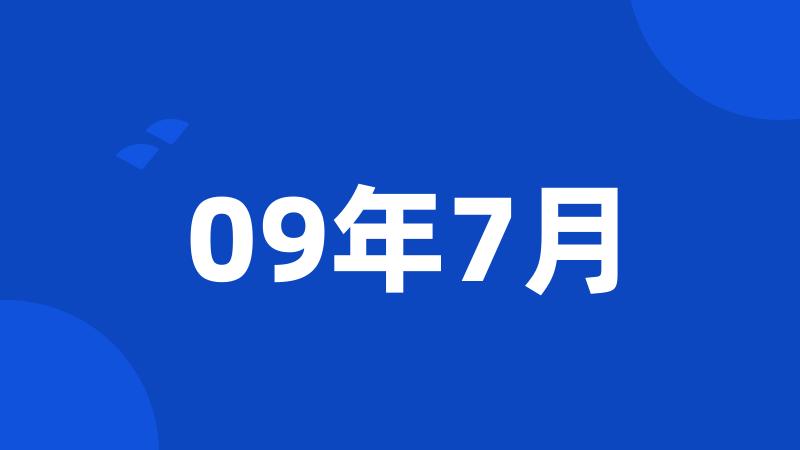 09年7月